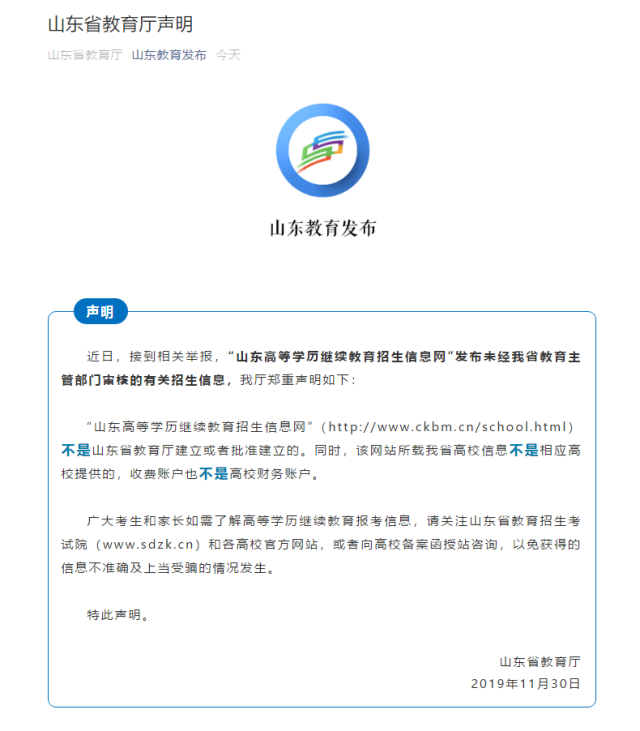 山东省教育厅声明

山东省教育厅 山东教育发布 今天

山东教育发布

声明

近日，接到相关举报，“山东高等学历继续教育招生信息网”发布未经我省教育主管部门审核的有关招生信息，我厅郑重声明如下：

“山东高等学历继续教育招生信息网”（http://www.ckbm.cn/school.html）不是山东省教育厅建立或者批准建立的。同时，该网站所载我省高校信息不是相应高校提供的，收费账户也不是高校财务账户。

广大考生和家长如需了解高等学历继续教育报考信息，请关注山东省教育招生考试院（www.sdzk.cn）和各高校官方网站，或者向高校备案函授站咨询，以免获得的信息不准确及上当受骗的情况发生。

特此声明。

山东省教育厅
2019年11月30日